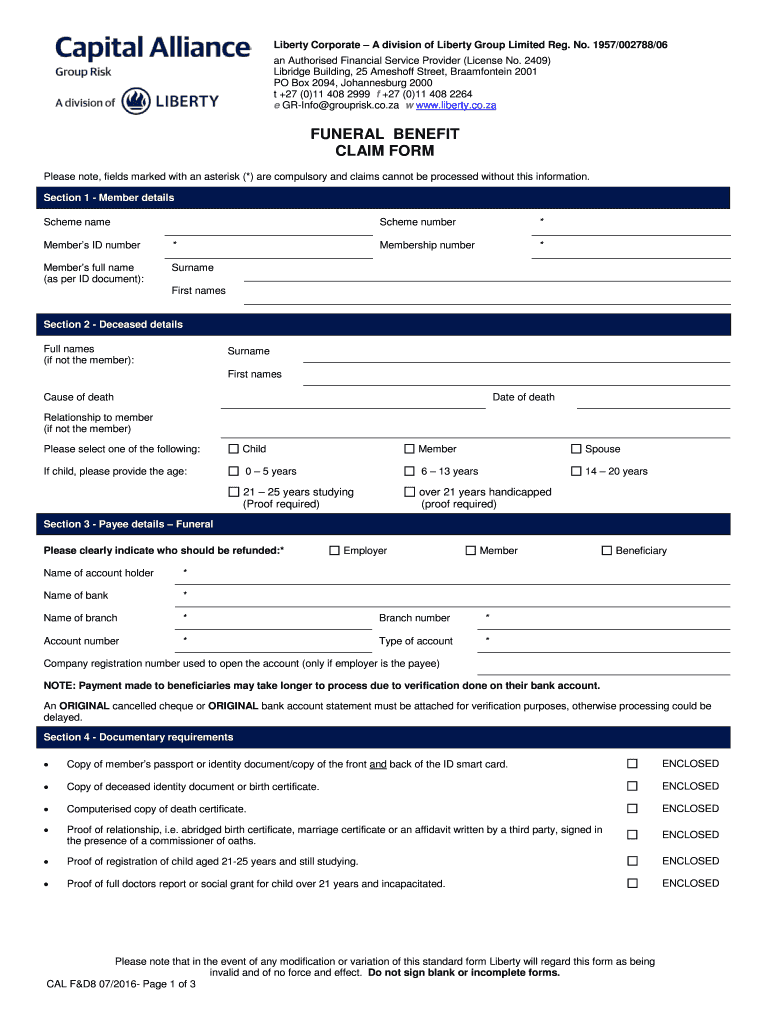 Capital Alliance
Group Risk
A division of LIBERTY

Liberty Corporate – A division of Liberty Group Limited Reg. No. 1957/002788/06
an Authorised Financial Service Provider (License No. 2409)
Libridge Building, 25 Ameshoff Street, Braamfontein 2001
PO Box 2094, Johannesburg 2000
t +27 (0)11 408 2999 f +27 (0)11 408 2264
e GR-Info@grouprisk.co.za w www.liberty.co.za

FUNERAL BENEFIT
CLAIM FORM

Please note, fields marked with an asterisk (*) are compulsory and claims cannot be processed without this information.

Section 1 - Member details

Scheme name
Scheme number *
Member's ID number *
Membership number *
Member's full name (as per ID document):
Surname
First names

Section 2 - Deceased details

Full names (if not the member):
Surname
First names
Cause of death
Date of death
Relationship to member (if not the member)
Please select one of the following: ☐ Child ☐ Member ☐ Spouse
If child, please provide the age: ☐ 0 – 5 years ☐ 6 – 13 years ☐ 14 – 20 years
☐ 21 – 25 years studying (Proof required) ☐ over 21 years handicapped (proof required)

Section 3 - Payee details – Funeral

Please clearly indicate who should be refunded:* ☐ Employer ☐ Member ☐ Beneficiary
Name of account holder *
Name of bank *
Name of branch *
Branch number *
Account number *
Type of account *
Company registration number used to open the account (only if employer is the payee)

NOTE: Payment made to beneficiaries may take longer to process due to verification done on their bank account.

An ORIGINAL cancelled cheque or ORIGINAL bank account statement must be attached for verification purposes, otherwise processing could be delayed.

Section 4 - Documentary requirements

• Copy of member's passport or identity document/copy of the front and back of the ID smart card. ☐ ENCLOSED
• Copy of deceased identity document or birth certificate. ☐ ENCLOSED
• Computerised copy of death certificate. ☐ ENCLOSED
• Proof of relationship, i.e. abridged birth certificate, marriage certificate or an affidavit written by a third party, signed in the presence of a commissioner of oaths. ☐ ENCLOSED
• Proof of registration of child aged 21-25 years and still studying. ☐ ENCLOSED
• Proof of full doctors report or social grant for child over 21 years and incapacitated. ☐ ENCLOSED

Please note that in the event of any modification or variation of this standard form Liberty will regard this form as being invalid and of no force and effect. Do not sign blank or incomplete forms.

CAL F&D8 07/2016- Page 1 of 3